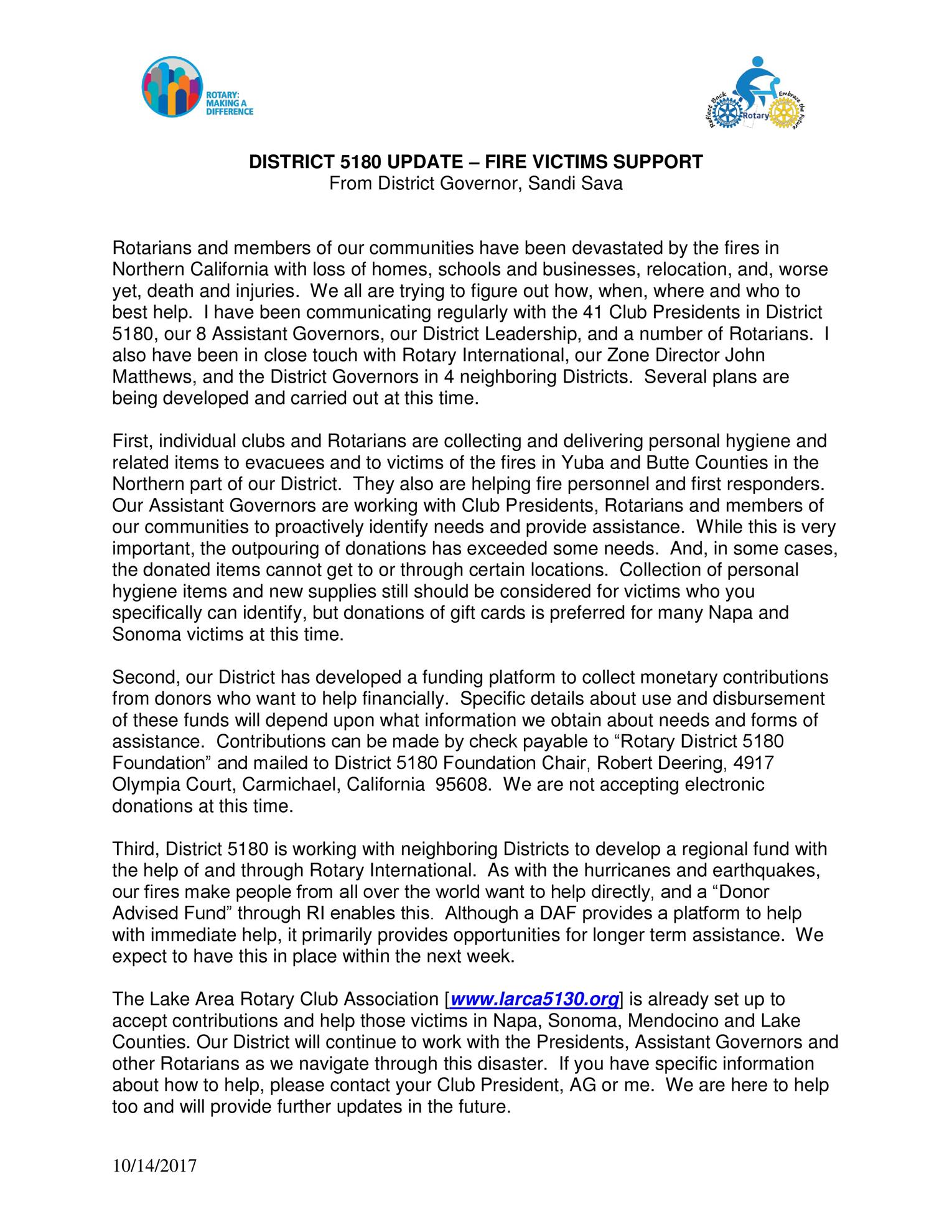 ROTARY: MAKING A DIFFERENCE

Reflect Back Rotary Embrace the Future

DISTRICT 5180 UPDATE – FIRE VICTIMS SUPPORT
From District Governor, Sandi Sava

Rotarians and members of our communities have been devastated by the fires in Northern California with loss of homes, schools and businesses, relocation, and, worse yet, death and injuries. We all are trying to figure out how, when, where and who to best help. I have been communicating regularly with the 41 Club Presidents in District 5180, our 8 Assistant Governors, our District Leadership, and a number of Rotarians. I also have been in close touch with Rotary International, our Zone Director John Matthews, and the District Governors in 4 neighboring Districts. Several plans are being developed and carried out at this time.

First, individual clubs and Rotarians are collecting and delivering personal hygiene and related items to evacuees and to victims of the fires in Yuba and Butte Counties in the Northern part of our District. They also are helping fire personnel and first responders. Our Assistant Governors are working with Club Presidents, Rotarians and members of our communities to proactively identify needs and provide assistance. While this is very important, the outpouring of donations has exceeded some needs. And, in some cases, the donated items cannot get to or through certain locations. Collection of personal hygiene items and new supplies still should be considered for victims who you specifically can identify, but donations of gift cards is preferred for many Napa and Sonoma victims at this time.

Second, our District has developed a funding platform to collect monetary contributions from donors who want to help financially. Specific details about use and disbursement of these funds will depend upon what information we obtain about needs and forms of assistance. Contributions can be made by check payable to “Rotary District 5180 Foundation” and mailed to District 5180 Foundation Chair, Robert Deering, 4917 Olympia Court, Carmichael, California 95608. We are not accepting electronic donations at this time.

Third, District 5180 is working with neighboring Districts to develop a regional fund with the help of and through Rotary International. As with the hurricanes and earthquakes, our fires make people from all over the world want to help directly, and a “Donor Advised Fund” through RI enables this. Although a DAF provides a platform to help with immediate help, it primarily provides opportunities for longer term assistance. We expect to have this in place within the next week.

The Lake Area Rotary Club Association [www.larca5130.org] is already set up to accept contributions and help those victims in Napa, Sonoma, Mendocino and Lake Counties. Our District will continue to work with the Presidents, Assistant Governors and other Rotarians as we navigate through this disaster. If you have specific information about how to help, please contact your Club President, AG or me. We are here to help too and will provide further updates in the future.

10/14/2017